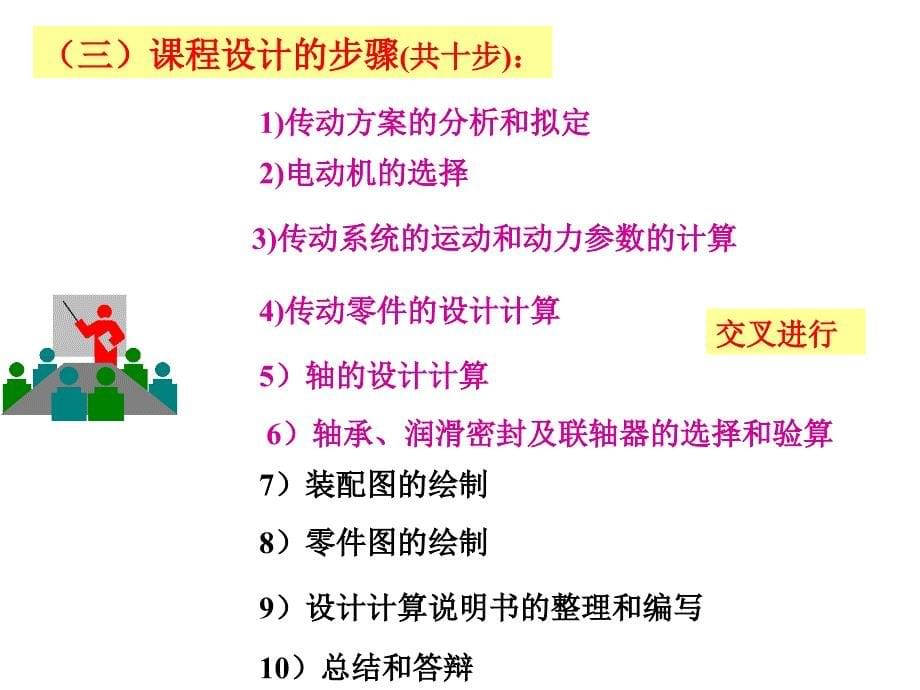 （三）课程设计的步骤(共十步)：

1)传动方案的分析和拟定

2)电动机的选择

3)传动系统的运动和动力参数的计算

4)传动零件的设计计算

交叉进行

5）轴的设计计算

6）轴承、润滑密封及联轴器的选择和验算

7）装配图的绘制

8）零件图的绘制

9）设计计算说明书的整理和编写

10）总结和答辩